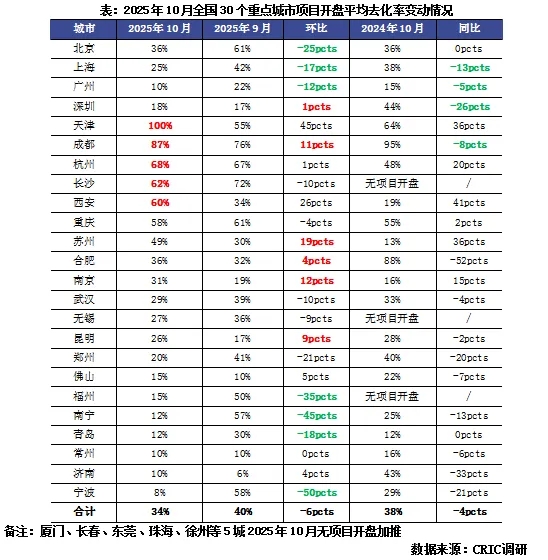 表：2025年10月全国30个重点城市项目开盘平均去化率变动情况

| 城市 | 2025年10月 | 2025年9月 | 环比 | 2024年10月 | 同比 |
|---|---|---|---|---|---|
| 北京 | 36% | 61% | -25pcts | 36% | 0pcts |
| 上海 | 25% | 42% | -17pcts | 38% | -13pcts |
| 广州 | 10% | 22% | -12pcts | 15% | -5pcts |
| 深圳 | 18% | 17% | 1pcts | 44% | -26pcts |
| 天津 | 100% | 55% | 45pcts | 64% | 36pcts |
| 成都 | 87% | 76% | 11pcts | 95% | -8pcts |
| 杭州 | 68% | 67% | 1pcts | 48% | 20pcts |
| 长沙 | 62% | 72% | -10pcts | 无项目开盘 | / |
| 西安 | 60% | 34% | 26pcts | 19% | 41pcts |
| 重庆 | 58% | 61% | -4pcts | 55% | 2pcts |
| 苏州 | 49% | 30% | 19pcts | 13% | 36pcts |
| 合肥 | 36% | 32% | 4pcts | 88% | -52pcts |
| 南京 | 31% | 19% | 12pcts | 16% | 15pcts |
| 武汉 | 29% | 39% | -10pcts | 33% | -4pcts |
| 无锡 | 27% | 36% | -9pcts | 无项目开盘 | / |
| 昆明 | 26% | 17% | 9pcts | 28% | -2pcts |
| 郑州 | 20% | 41% | -21pcts | 40% | -20pcts |
| 佛山 | 15% | 10% | 5pcts | 22% | -7pcts |
| 福州 | 15% | 50% | -35pcts | 无项目开盘 | / |
| 南宁 | 12% | 57% | -45pcts | 25% | -13pcts |
| 青岛 | 12% | 30% | -18pcts | 12% | 0pcts |
| 常州 | 10% | 10% | 0pcts | 16% | -6pcts |
| 济南 | 10% | 6% | 4pcts | 43% | -33pcts |
| 宁波 | 8% | 58% | -50pcts | 29% | -21pcts |
| 合计 | 34% | 40% | -6pcts | 38% | -4pcts |

备注：厦门、长春、东莞、珠海、徐州等5城2025年10月无项目开盘加推

数据来源：CRIC调研